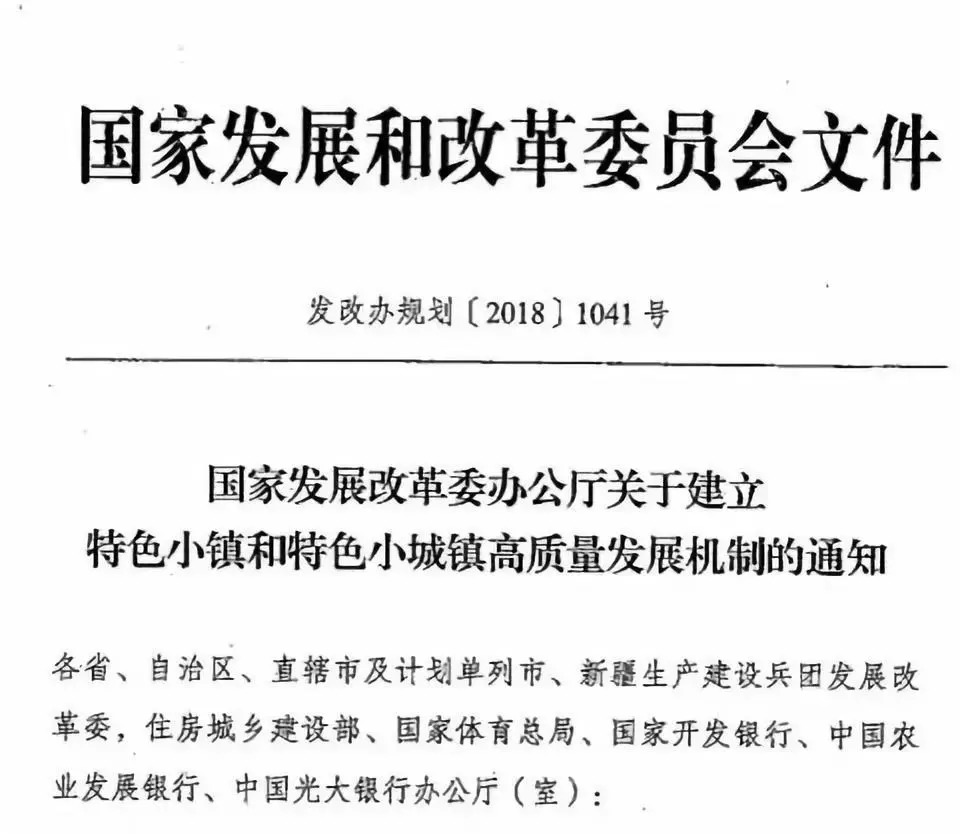 国家发展和改革委员会文件

发改办规划〔2018〕1041号

国家发展改革委办公厅关于建立
特色小镇和特色小城镇高质量发展机制的通知

各省、自治区、直辖市及计划单列市、新疆生产建设兵团发展改革委，住房城乡建设部、国家体育总局、国家开发银行、中国农业发展银行、中国光大银行办公厅（室）：